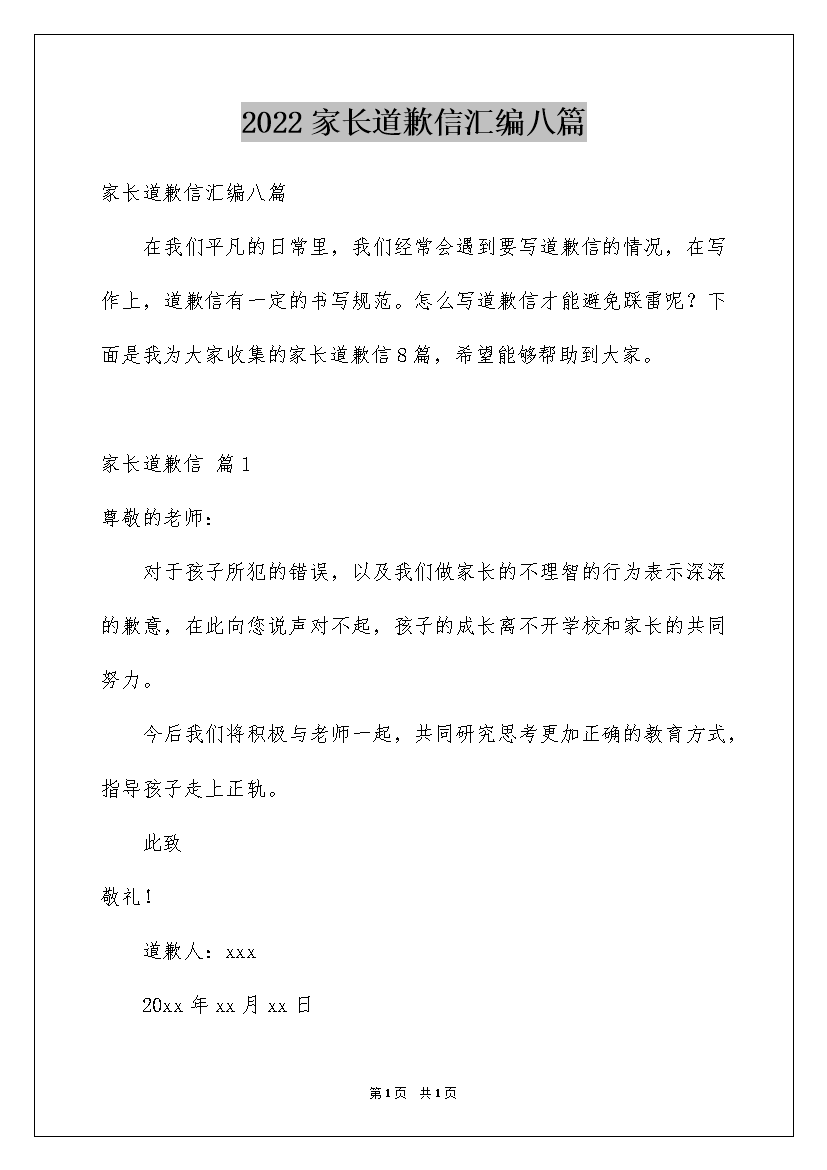 2022家长道歉信汇编八篇

家长道歉信汇编八篇

在我们平凡的日常里，我们经常会遇到要写道歉信的情况，在写作上，道歉信有一定的书写规范。怎么写道歉信才能避免踩雷呢？下面是我为大家收集的家长道歉信8篇，希望能够帮助到大家。

家长道歉信 篇1

尊敬的老师：

对于孩子所犯的错误，以及我们做家长的不理智的行为表示深深的歉意，在此向您说声对不起，孩子的成长离不开学校和家长的共同努力。

今后我们将积极与老师一起，共同研究思考更加正确的教育方式，指导孩子走上正轨。

此致

敬礼！

道歉人：xxx

20xx年xx月xx日

第1页 共1页